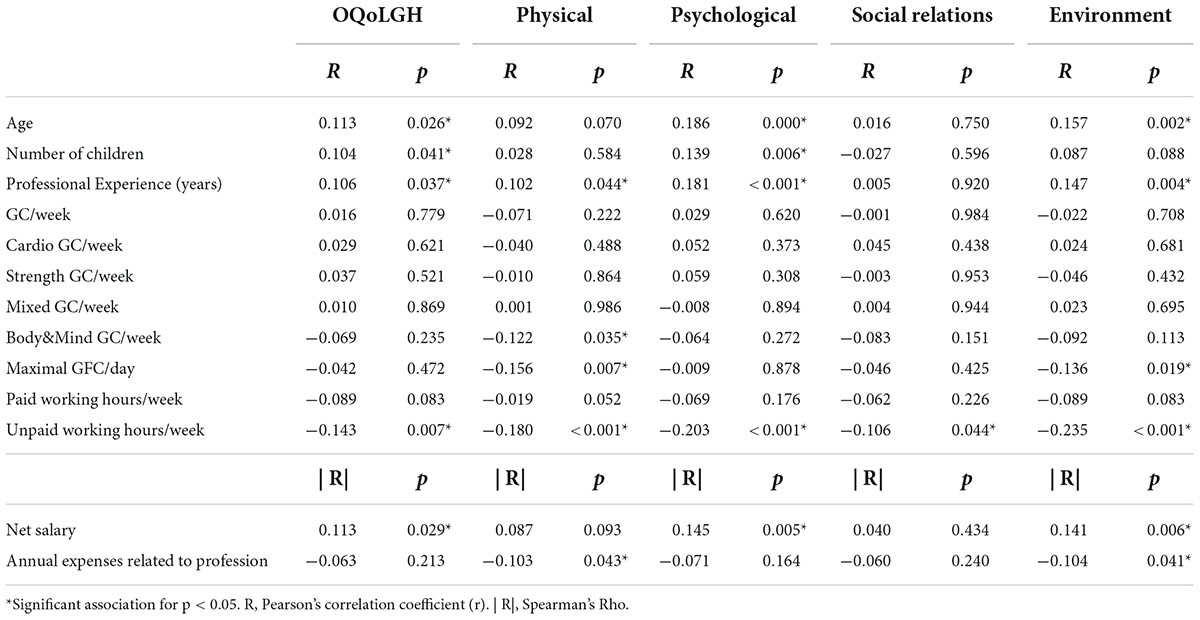 | | OQoLGH | | Physical | | Psychological | | Social relations | | Environment | |
|---|---|---|---|---|---|---|---|---|---|---|
| | R | p | R | p | R | p | R | p | R | p |
| Age | 0.113 | 0.026* | 0.092 | 0.070 | 0.186 | 0.000* | 0.016 | 0.750 | 0.157 | 0.002* |
| Number of children | 0.104 | 0.041* | 0.028 | 0.584 | 0.139 | 0.006* | −0.027 | 0.596 | 0.087 | 0.088 |
| Professional Experience (years) | 0.106 | 0.037* | 0.102 | 0.044* | 0.181 | < 0.001* | 0.005 | 0.920 | 0.147 | 0.004* |
| GC/week | 0.016 | 0.779 | −0.071 | 0.222 | 0.029 | 0.620 | −0.001 | 0.984 | −0.022 | 0.708 |
| Cardio GC/week | 0.029 | 0.621 | −0.040 | 0.488 | 0.052 | 0.373 | 0.045 | 0.438 | 0.024 | 0.681 |
| Strength GC/week | 0.037 | 0.521 | −0.010 | 0.864 | 0.059 | 0.308 | −0.003 | 0.953 | −0.046 | 0.432 |
| Mixed GC/week | 0.010 | 0.869 | 0.001 | 0.986 | −0.008 | 0.894 | 0.004 | 0.944 | 0.023 | 0.695 |
| Body&Mind GC/week | −0.069 | 0.235 | −0.122 | 0.035* | −0.064 | 0.272 | −0.083 | 0.151 | −0.092 | 0.113 |
| Maximal GFC/day | −0.042 | 0.472 | −0.156 | 0.007* | −0.009 | 0.878 | −0.046 | 0.425 | −0.136 | 0.019* |
| Paid working hours/week | −0.089 | 0.083 | −0.019 | 0.052 | −0.069 | 0.176 | −0.062 | 0.226 | −0.089 | 0.083 |
| Unpaid working hours/week | −0.143 | 0.007* | −0.180 | < 0.001* | −0.203 | < 0.001* | −0.106 | 0.044* | −0.235 | < 0.001* |
| | \| R\| | p | \| R\| | p | \| R\| | p | \| R\| | p | \| R\| | p |
| Net salary | 0.113 | 0.029* | 0.087 | 0.093 | 0.145 | 0.005* | 0.040 | 0.434 | 0.141 | 0.006* |
| Annual expenses related to profession | −0.063 | 0.213 | −0.103 | 0.043* | −0.071 | 0.164 | −0.060 | 0.240 | −0.104 | 0.041* |

*Significant association for p < 0.05. R, Pearson's correlation coefficient (r). | R|, Spearman's Rho.